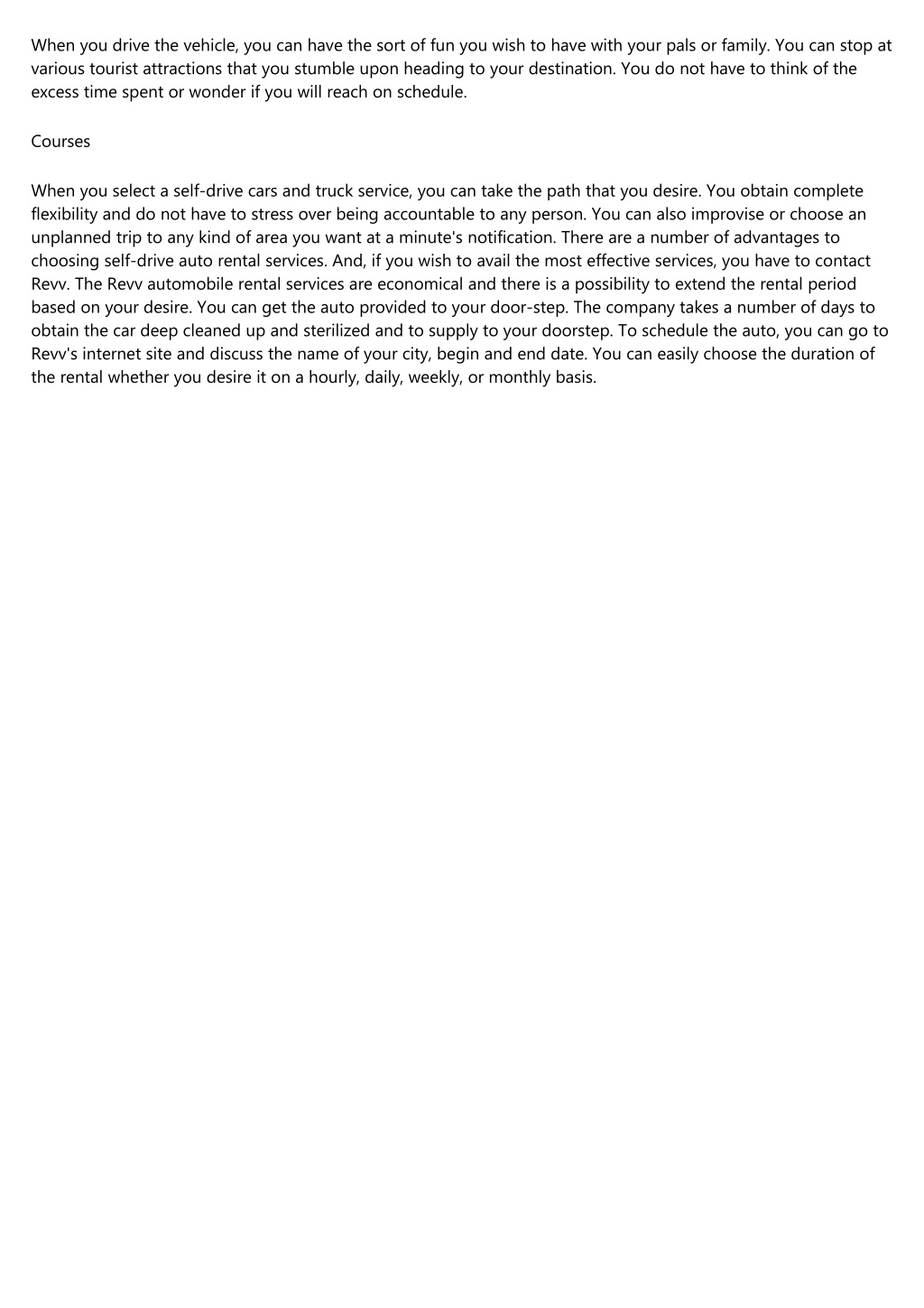 When you drive the vehicle, you can have the sort of fun you wish to have with your pals or family. You can stop at various tourist attractions that you stumble upon heading to your destination. You do not have to think of the excess time spent or wonder if you will reach on schedule.

Courses

When you select a self-drive cars and truck service, you can take the path that you desire. You obtain complete flexibility and do not have to stress over being accountable to any person. You can also improvise or choose an unplanned trip to any kind of area you want at a minute's notification. There are a number of advantages to choosing self-drive auto rental services. And, if you wish to avail the most effective services, you have to contact Revv. The Revv automobile rental services are economical and there is a possibility to extend the rental period based on your desire. You can get the auto provided to your door-step. The company takes a number of days to obtain the car deep cleaned up and sterilized and to supply to your doorstep. To schedule the auto, you can go to Revv's internet site and discuss the name of your city, begin and end date. You can easily choose the duration of the rental whether you desire it on a hourly, daily, weekly, or monthly basis.